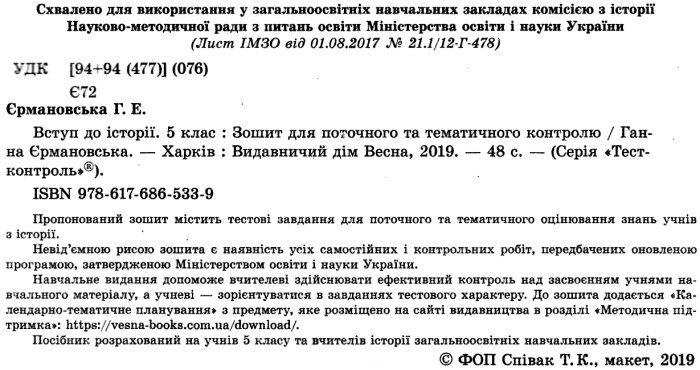 Схвалено для використання у загальноосвітніх навчальних закладах комісією з історії Науково-методичної ради з питань освіти Міністерства освіти і науки України
(Лист ІМЗО від 01.08.2017 № 21.1/12-Г-478)

УДК [94+94 (477)] (076)
Є72

Єрмановська Г. Е.
Вступ до історії. 5 клас : Зошит для поточного та тематичного контролю / Ганна Єрмановська. — Харків : Видавничий дім Весна, 2019. — 48 с. — (Серія «Тест-контроль»®).

ISBN 978-617-686-533-9

Пропонований зошит містить тестові завдання для поточного та тематичного оцінювання знань учнів з історії.

Невід'ємною рисою зошита є наявність усіх самостійних і контрольних робіт, передбачених оновленою програмою, затвердженою Міністерством освіти і науки України.

Навчальне видання допоможе вчителеві здійснювати ефективний контроль над засвоєнням учнями навчального матеріалу, а учневі — зорієнтуватися в завданнях тестового характеру. До зошита додається «Календарно-тематичне планування» з предмету, яке розміщено на сайті видавництва в розділі «Методична підтримка»: https://vesna-books.com.ua/download/.

Посібник розрахований на учнів 5 класу та вчителів історії загальноосвітніх навчальних закладів.

© ФОП Співак Т.К., макет, 2019